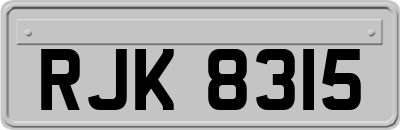 RJK 8315